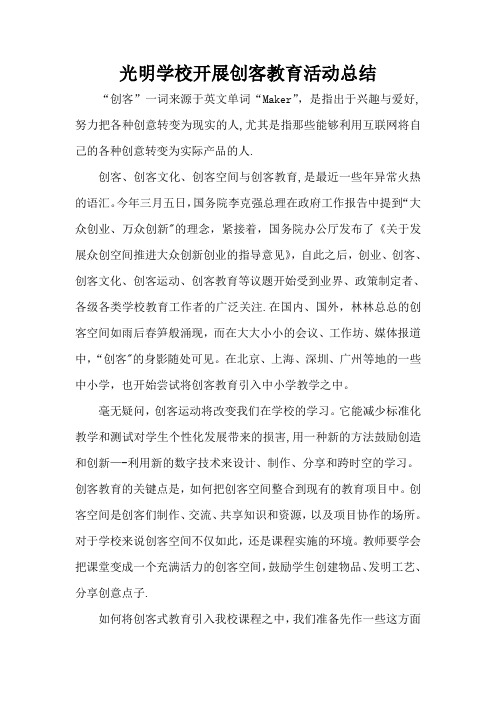 光明学校开展创客教育活动总结

“创客”一词来源于英文单词“Maker”，是指出于兴趣与爱好，努力把各种创意转变为现实的人，尤其是指那些能够利用互联网将自己的各种创意转变为实际产品的人.

创客、创客文化、创客空间与创客教育，是最近一些年异常火热的语汇。今年三月五日，国务院李克强总理在政府工作报告中提到“大众创业、万众创新”的理念，紧接着，国务院办公厅发布了《关于发展众创空间推进大众创新创业的指导意见》，自此之后，创业、创客、创客文化、创客运动、创客教育等议题开始受到业界、政策制定者、各级各类学校教育工作者的广泛关注.在国内、国外，林林总总的创客空间如雨后春笋般涌现，而在大大小小的会议、工作坊、媒体报道中，“创客”的身影随处可见。在北京、上海、深圳、广州等地的一些中小学，也开始尝试将创客教育引入中小学教学之中。

毫无疑问，创客运动将改变我们在学校的学习。它能减少标准化教学和测试对学生个性化发展带来的损害，用一种新的方法鼓励创造和创新—-利用新的数字技术来设计、制作、分享和跨时空的学习。创客教育的关键点是，如何把创客空间整合到现有的教育项目中。创客空间是创客们制作、交流、共享知识和资源，以及项目协作的场所。对于学校来说创客空间不仅如此，还是课程实施的环境。教师要学会把课堂变成一个充满活力的创客空间，鼓励学生创建物品、发明工艺、分享创意点子.

如何将创客式教育引入我校课程之中，我们准备先作一些这方面